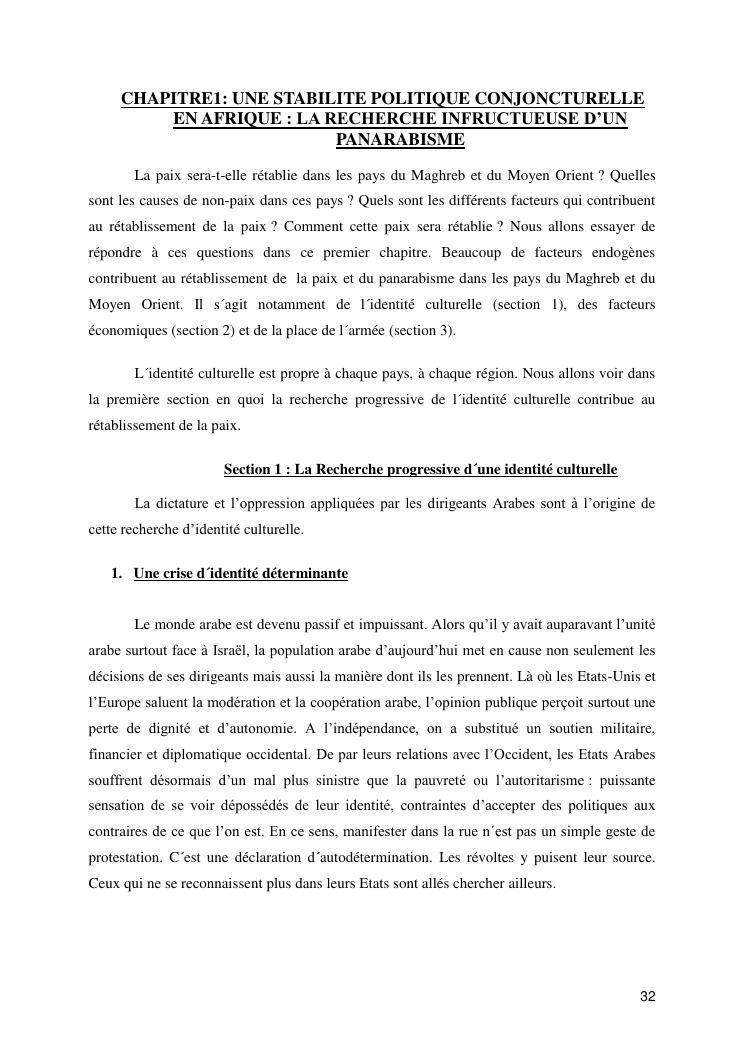 CHAPITRE1: UNE STABILITE POLITIQUE CONJONCTURELLE EN AFRIQUE : LA RECHERCHE INFRUCTUEUSE D'UN PANARABISME

La paix sera-t-elle rétablie dans les pays du Maghreb et du Moyen Orient ? Quelles sont les causes de non-paix dans ces pays ? Quels sont les différents facteurs qui contribuent au rétablissement de la paix ? Comment cette paix sera rétablie ? Nous allons essayer de répondre à ces questions dans ce premier chapitre. Beaucoup de facteurs endogènes contribuent au rétablissement de la paix et du panarabisme dans les pays du Maghreb et du Moyen Orient. Il s´agit notamment de l´identité culturelle (section 1), des facteurs économiques (section 2) et de la place de l´armée (section 3).

L´identité culturelle est propre à chaque pays, à chaque région. Nous allons voir dans la première section en quoi la recherche progressive de l´identité culturelle contribue au rétablissement de la paix.

Section 1 : La Recherche progressive d´une identité culturelle

La dictature et l'oppression appliquées par les dirigeants Arabes sont à l'origine de cette recherche d'identité culturelle.

1. Une crise d´identité déterminante

Le monde arabe est devenu passif et impuissant. Alors qu'il y avait auparavant l'unité arabe surtout face à Israël, la population arabe d'aujourd'hui met en cause non seulement les décisions de ses dirigeants mais aussi la manière dont ils les prennent. Là où les Etats-Unis et l'Europe saluent la modération et la coopération arabe, l'opinion publique perçoit surtout une perte de dignité et d'autonomie. A l'indépendance, on a substitué un soutien militaire, financier et diplomatique occidental. De par leurs relations avec l'Occident, les Etats Arabes souffrent désormais d'un mal plus sinistre que la pauvreté ou l'autoritarisme : puissante sensation de se voir dépossédés de leur identité, contraintes d'accepter des politiques aux contraires de ce que l'on est. En ce sens, manifester dans la rue n´est pas un simple geste de protestation. C´est une déclaration d´autodétermination. Les révoltes y puisent leur source. Ceux qui ne se reconnaissent plus dans leurs Etats sont allés chercher ailleurs.

32